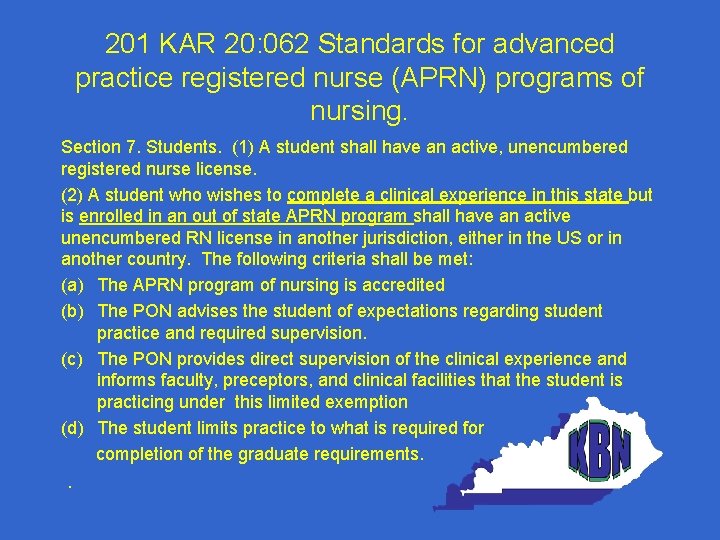 201 KAR 20:062 Standards for advanced practice registered nurse (APRN) programs of nursing.

Section 7. Students. (1) A student shall have an active, unencumbered registered nurse license.

(2) A student who wishes to complete a clinical experience in this state but is enrolled in an out of state APRN program shall have an active unencumbered RN license in another jurisdiction, either in the US or in another country. The following criteria shall be met:

(a) The APRN program of nursing is accredited

(b) The PON advises the student of expectations regarding student practice and required supervision.

(c) The PON provides direct supervision of the clinical experience and informs faculty, preceptors, and clinical facilities that the student is practicing under this limited exemption

(d) The student limits practice to what is required for completion of the graduate requirements.

.

KBN